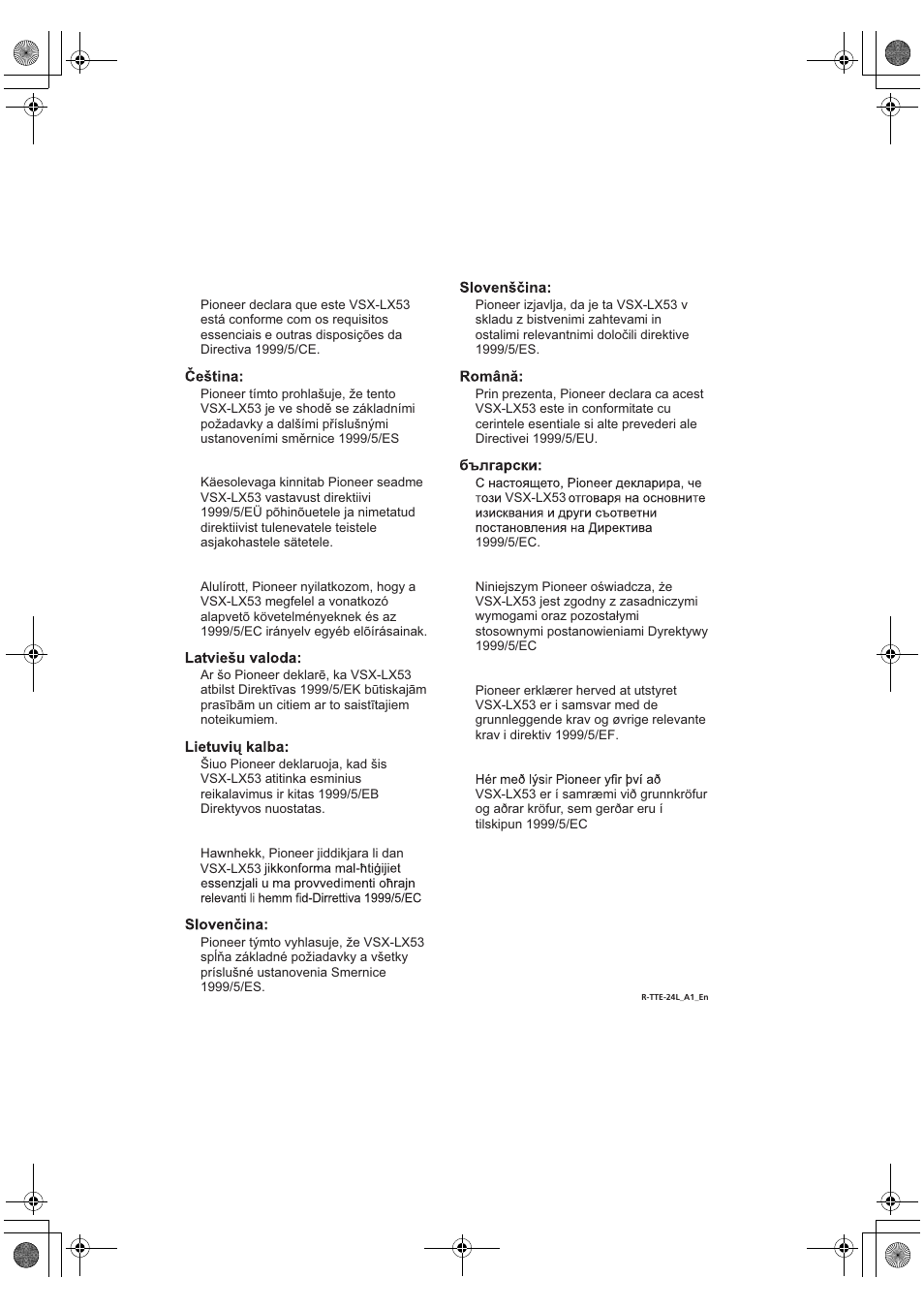 Pioneer declara que este VSX-LX53 está conforme com os requisitos essenciais e outras disposições da Directiva 1999/5/CE.

Čeština:

Pioneer tímto prohlašuje, že tento VSX-LX53 je ve shodě se základními požadavky a dalšími příslušnými ustanoveními směrnice 1999/5/ES

Käesolevaga kinnitab Pioneer seadme VSX-LX53 vastavust direktiivi 1999/5/EÜ põhinõuetele ja nimetatud direktiivist tulenevatele teistele asjakohastele sätetele.

Alulírott, Pioneer nyilatkozom, hogy a VSX-LX53 megfelel a vonatkozó alapvetõ követelményeknek és az 1999/5/EC irányelv egyéb elõírásainak.

Latviešu valoda:

Ar šo Pioneer deklarē, ka VSX-LX53 atbilst Direktīvas 1999/5/EK būtiskajām prasībām un citiem ar to saistītajiem noteikumiem.

Lietuvių kalba:

Šiuo Pioneer deklaruoja, kad šis VSX-LX53 atitinka esminius reikalavimus ir kitas 1999/5/EB Direktyvos nuostatas.

Hawnhekk, Pioneer jiddikjara li dan VSX-LX53 jikkonforma mal-ħtiġijiet essenzjali u ma provvedimenti oħrajn relevanti li hemm fid-Dirrettiva 1999/5/EC

Slovenčina:

Pioneer týmto vyhlasuje, že VSX-LX53 spĺňa základné požiadavky a všetky príslušné ustanovenia Smernice 1999/5/ES.

Slovenščina:

Pioneer izjavlja, da je ta VSX-LX53 v skladu z bistvenimi zahtevami in ostalimi relevantnimi določili direktive 1999/5/ES.

Română:

Prin prezenta, Pioneer declara ca acest VSX-LX53 este in conformitate cu cerintele esentiale si alte prevederi ale Directivei 1999/5/EU.

български:

С настоящето, Pioneer декларира, че този VSX-LX53 отговаря на основните изисквания и други съответни постановления на Директива 1999/5/EC.

Niniejszym Pioneer oświadcza, że VSX-LX53 jest zgodny z zasadniczymi wymogami oraz pozostałymi stosownymi postanowieniami Dyrektywy 1999/5/EC

Pioneer erklærer herved at utstyret VSX-LX53 er i samsvar med de grunnleggende krav og øvrige relevante krav i direktiv 1999/5/EF.

Hér með lýsir Pioneer yfir því að VSX-LX53 er í samræmi við grunnkröfur og aðrar kröfur, sem gerðar eru í tilskipun 1999/5/EC

R-TTE-24L_A1_En